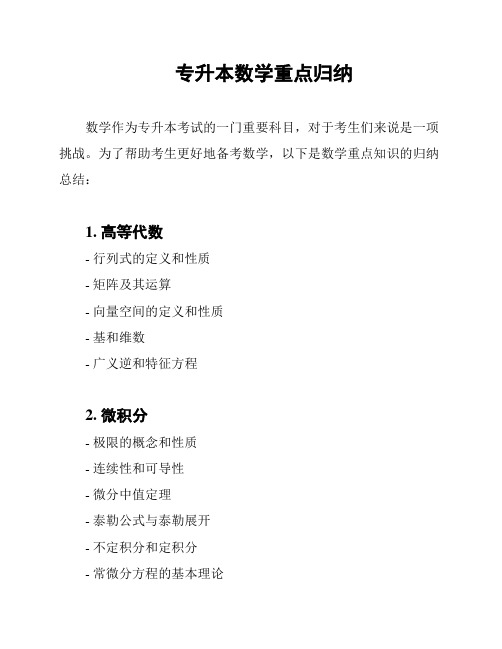 专升本数学重点归纳

数学作为专升本考试的一门重要科目，对于考生们来说是一项挑战。为了帮助考生更好地备考数学，以下是数学重点知识的归纳总结：

1. 高等代数

- 行列式的定义和性质

- 矩阵及其运算

- 向量空间的定义和性质

- 基和维数

- 广义逆和特征方程

2. 微积分

- 极限的概念和性质

- 连续性和可导性

- 微分中值定理

- 泰勒公式与泰勒展开

- 不定积分和定积分

- 常微分方程的基本理论